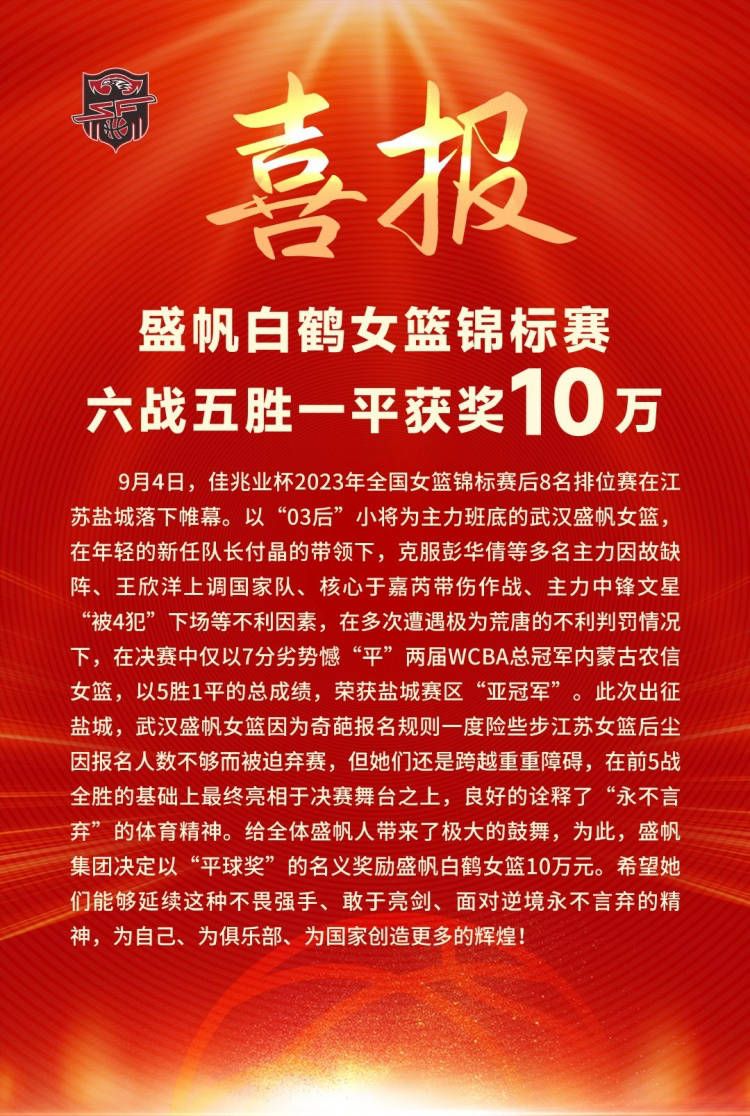 喜报

盛帆白鹤女篮锦标赛
六战五胜一平获奖10万

9月4日，佳兆业杯2023年全国女篮锦标赛后8名排位赛在江苏盐城落下帷幕。以“03后”小将为主力班底的武汉盛帆女篮，在年轻的新任队长付晶的带领下，克服彭华倩等多名主力因故缺阵、王欣洋上调国家队、核心于嘉芮带伤作战、主力中锋文星“被4犯”下场等不利因素，在多次遭遇极为荒唐的不利判罚情况下，在决赛中仅以7分劣势憾“平”两届WCBA总冠军内蒙古农信女篮，以5胜1平的总成绩，荣获盐城赛区“亚冠军”。此次出征盐城，武汉盛帆女篮因为奇葩报名规则一度险些步江苏女篮后尘因报名人数不够而被迫弃赛，但她们还是跨越重重障碍，在前5战全胜的基础上最终亮相于决赛舞台之上，良好的诠释了“永不言弃”的体育精神。给全体盛帆人带来了极大的鼓舞，为此，盛帆集团决定以“平球奖”的名义奖励盛帆白鹤女篮10万元。希望她们能够延续这种不畏强手、敢于亮剑、面对逆境永不言弃的精神，为自己、为俱乐部、为国家创造更多的辉煌！